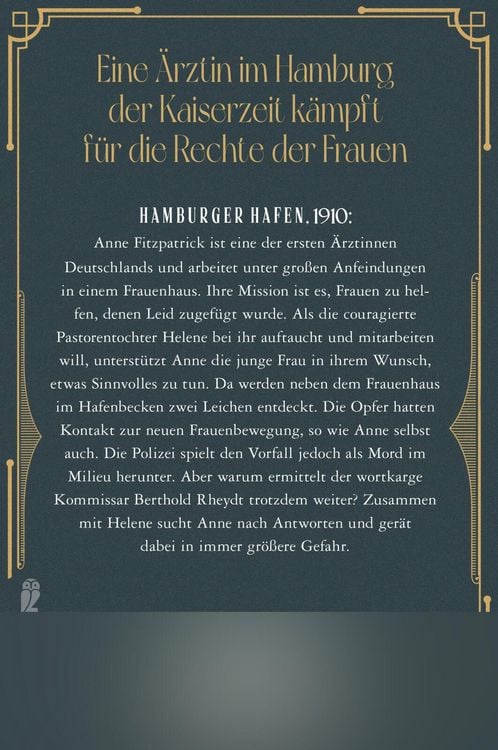 Eine Ärztin im Hamburg der Kaiserzeit kämpft für die Rechte der Frauen

HAMBURGER HAFEN, 1910:
Anne Fitzpatrick ist eine der ersten Ärztinnen Deutschlands und arbeitet unter großen Anfeindungen in einem Frauenhaus. Ihre Mission ist es, Frauen zu helfen, denen Leid zugefügt wurde. Als die couragierte Pastorentochter Helene bei ihr auftaucht und mitarbeiten will, unterstützt Anne die junge Frau in ihrem Wunsch, etwas Sinnvolles zu tun. Da werden neben dem Frauenhaus im Hafenbecken zwei Leichen entdeckt. Die Opfer hatten Kontakt zur neuen Frauenbewegung, so wie Anne selbst auch. Die Polizei spielt den Vorfall jedoch als Mord im Milieu herunter. Aber warum ermittelt der wortkarge Kommissar Berthold Rheydt trotzdem weiter? Zusammen mit Helene sucht Anne nach Antworten und gerät dabei in immer größere Gefahr.